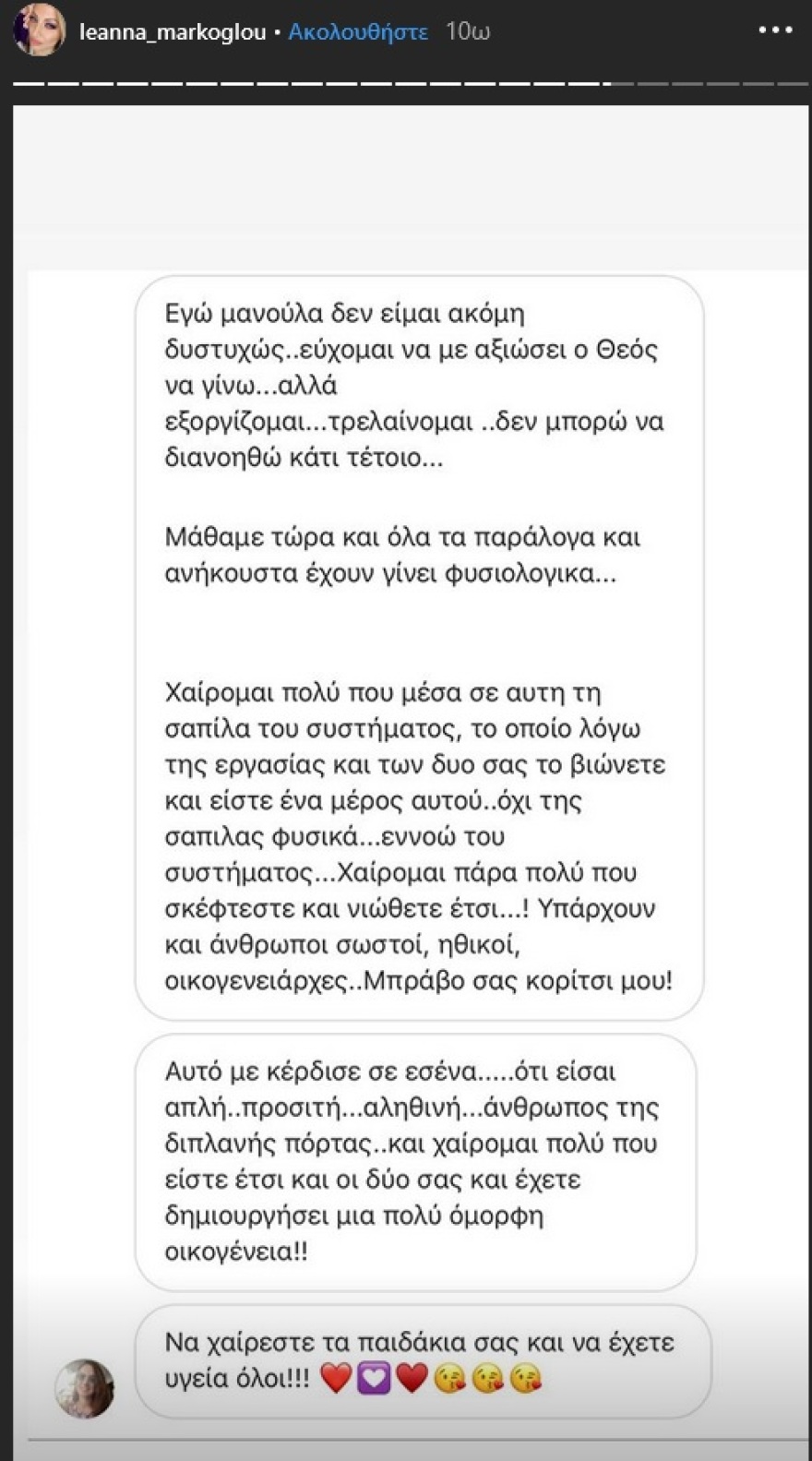 leanna_markoglou • Ακολουθήστε 10ω

Εγώ μανούλα δεν είμαι ακόμη δυστυχώς..εύχομαι να με αξιώσει ο Θεός να γίνω...αλλά εξοργίζομαι...τρελαίνομαι ..δεν μπορώ να διανοηθώ κάτι τέτοιο...

Μάθαμε τώρα και όλα τα παράλογα και ανήκουστα έχουν γίνει φυσιολογικα...

Χαίρομαι πολύ που μέσα σε αυτη τη σαπίλα του συστήματος, το οποίο λόγω της εργασίας και των δυο σας το βιώνετε και είστε ένα μέρος αυτού..όχι της σαπιλας φυσικά...εννοώ του συστήματος...Χαίρομαι πάρα πολύ που σκέφτεστε και νιώθετε έτσι...! Υπάρχουν και άνθρωποι σωστοί, ηθικοί, οικογενειάρχες..Μπράβο σας κορίτσι μου!

Αυτό με κέρδισε σε εσένα.....ότι είσαι απλή..προσιτή...αληθινή...άνθρωπος της διπλανής πόρτας..και χαίρομαι πολύ που είστε έτσι και οι δύο σας και έχετε δημιουργήσει μια πολύ όμορφη οικογένεια!!

Να χαίρεστε τα παιδάκια σας και να έχετε υγεία όλοι!!! ❤️💟❤️😘😘😘